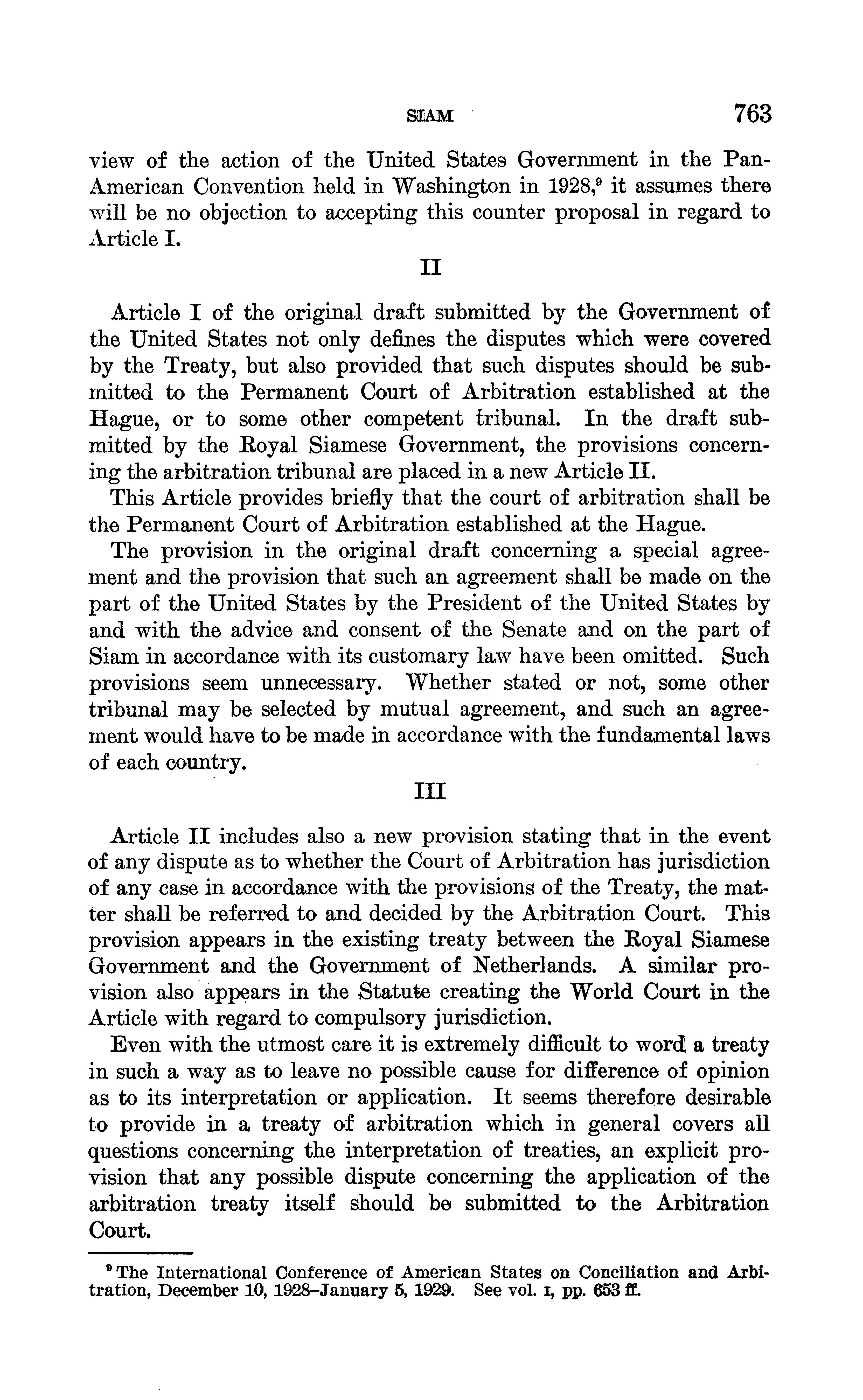 SIAM 763

view of the action of the United States Government in the Pan-American Convention held in Washington in 1928,$^9$ it assumes there will be no objection to accepting this counter proposal in regard to Article I.

II

Article I of the original draft submitted by the Government of the United States not only defines the disputes which were covered by the Treaty, but also provided that such disputes should be submitted to the Permanent Court of Arbitration established at the Hague, or to some other competent tribunal. In the draft submitted by the Royal Siamese Government, the provisions concerning the arbitration tribunal are placed in a new Article II.

This Article provides briefly that the court of arbitration shall be the Permanent Court of Arbitration established at the Hague.

The provision in the original draft concerning a special agreement and the provision that such an agreement shall be made on the part of the United States by the President of the United States by and with the advice and consent of the Senate and on the part of Siam in accordance with its customary law have been omitted. Such provisions seem unnecessary. Whether stated or not, some other tribunal may be selected by mutual agreement, and such an agreement would have to be made in accordance with the fundamental laws of each country.

III

Article II includes also a new provision stating that in the event of any dispute as to whether the Court of Arbitration has jurisdiction of any case in accordance with the provisions of the Treaty, the matter shall be referred to and decided by the Arbitration Court. This provision appears in the existing treaty between the Royal Siamese Government and the Government of Netherlands. A similar provision also appears in the Statute creating the World Court in the Article with regard to compulsory jurisdiction.

Even with the utmost care it is extremely difficult to word a treaty in such a way as to leave no possible cause for difference of opinion as to its interpretation or application. It seems therefore desirable to provide in a treaty of arbitration which in general covers all questions concerning the interpretation of treaties, an explicit provision that any possible dispute concerning the application of the arbitration treaty itself should be submitted to the Arbitration Court.

$^9$ The International Conference of American States on Conciliation and Arbitration, December 10, 1928–January 5, 1929. See vol. I, pp. 653 ff.